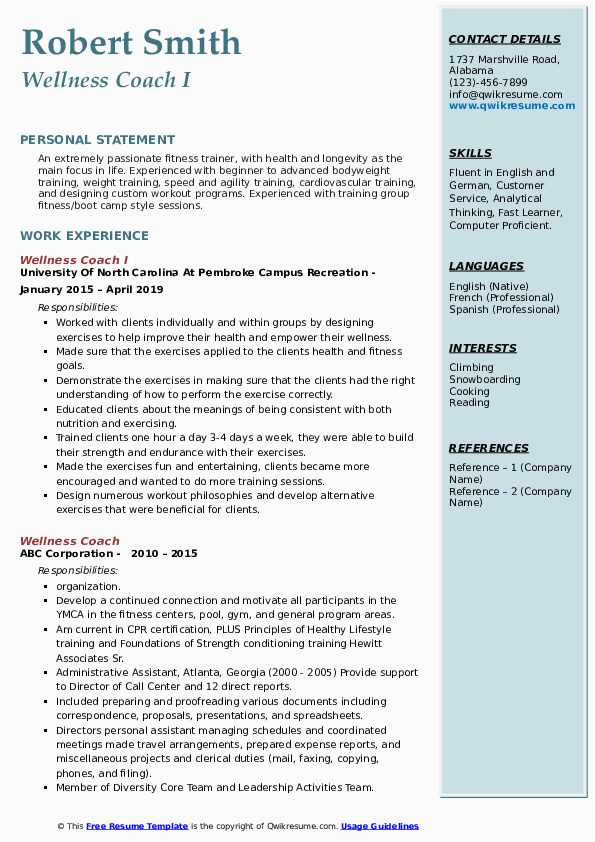 Robert Smith
Wellness Coach I

PERSONAL STATEMENT

An extremely passionate fitness trainer, with health and longevity as the main focus in life. Experienced with beginner to advanced bodyweight training, weight training, speed and agility training, cardiovascular training, and designing custom workout programs. Experienced with training group fitness/boot camp style sessions.

WORK EXPERIENCE

Wellness Coach I
University Of North Carolina At Pembroke Campus Recreation - January 2015 – April 2019

Responsibilities:
- Worked with clients individually and within groups by designing exercises to help improve their health and empower their wellness.
- Made sure that the exercises applied to the clients health and fitness goals.
- Demonstrate the exercises in making sure that the clients had the right understanding of how to perform the exercise correctly.
- Educated clients about the meanings of being consistent with both nutrition and exercising.
- Trained clients one hour a day 3-4 days a week, they were able to build their strength and endurance with their exercises.
- Made the exercises fun and entertaining, clients became more encouraged and wanted to do more training sessions.
- Design numerous workout philosophies and develop alternative exercises that were beneficial for clients.

Wellness Coach
ABC Corporation - 2010 – 2015

Responsibilities:
- organization.
- Develop a continued connection and motivate all participants in the YMCA in the fitness centers, pool, gym, and general program areas.
- Am current in CPR certification, PLUS Principles of Healthy Lifestyle training and Foundations of Strength conditioning training Hewitt Associates Sr.
- Administrative Assistant, Atlanta, Georgia (2000 - 2005) Provide support to Director of Call Center and 12 direct reports.
- Included preparing and proofreading various documents including correspondence, proposals, presentations, and spreadsheets.
- Directors personal assistant managing schedules and coordinated meetings made travel arrangements, prepared expense reports, and miscellaneous projects and clerical duties (mail, faxing, copying, phones, and filing).
- Member of Diversity Core Team and Leadership Activities Team.

CONTACT DETAILS

1737 Marshville Road, Alabama
(123)-456-7899
info@qwikresume.com
www.qwikresume.com

SKILLS

Fluent in English and German, Customer Service, Analytical Thinking, Fast Learner, Computer Proficient.

LANGUAGES

English (Native)
French (Professional)
Spanish (Professional)

INTERESTS

Climbing
Snowboarding
Cooking
Reading

REFERENCES

Reference – 1 (Company Name)
Reference – 2 (Company Name)

© This Free Resume Template is the copyright of Qwikresume.com. Usage Guidelines